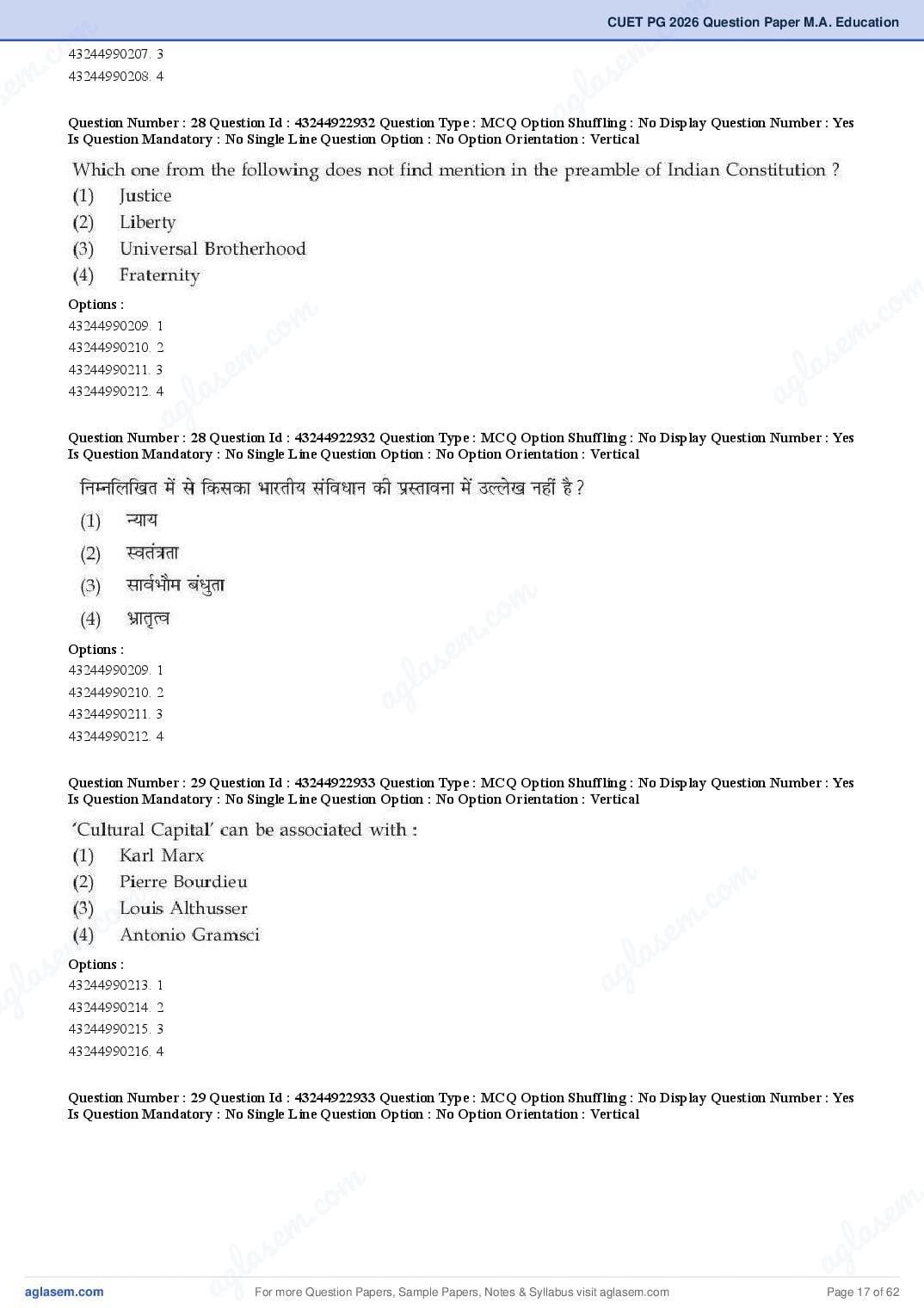 CUET PG 2026 Question Paper M.A. Education

43244990207. 3
43244990208. 4

Question Number : 28 Question Id : 43244922932 Question Type : MCQ Option Shuffling : No Display Question Number : Yes Is Question Mandatory : No Single Line Question Option : No Option Orientation : Vertical

Which one from the following does not find mention in the preamble of Indian Constitution ?
(1) Justice
(2) Liberty
(3) Universal Brotherhood
(4) Fraternity

Options :
43244990209. 1
43244990210. 2
43244990211. 3
43244990212. 4

Question Number : 28 Question Id : 43244922932 Question Type : MCQ Option Shuffling : No Display Question Number : Yes Is Question Mandatory : No Single Line Question Option : No Option Orientation : Vertical

निम्नलिखित में से किसका भारतीय संविधान की प्रस्तावना में उल्लेख नहीं है ?
(1) न्याय
(2) स्वतंत्रता
(3) सार्वभौम बंधुता
(4) भ्रातृत्व

Options :
43244990209. 1
43244990210. 2
43244990211. 3
43244990212. 4

Question Number : 29 Question Id : 43244922933 Question Type : MCQ Option Shuffling : No Display Question Number : Yes Is Question Mandatory : No Single Line Question Option : No Option Orientation : Vertical

'Cultural Capital' can be associated with :
(1) Karl Marx
(2) Pierre Bourdieu
(3) Louis Althusser
(4) Antonio Gramsci

Options :
43244990213. 1
43244990214. 2
43244990215. 3
43244990216. 4

Question Number : 29 Question Id : 43244922933 Question Type : MCQ Option Shuffling : No Display Question Number : Yes Is Question Mandatory : No Single Line Question Option : No Option Orientation : Vertical

aglasem.com
For more Question Papers, Sample Papers, Notes & Syllabus visit aglasem.com
Page 17 of 62